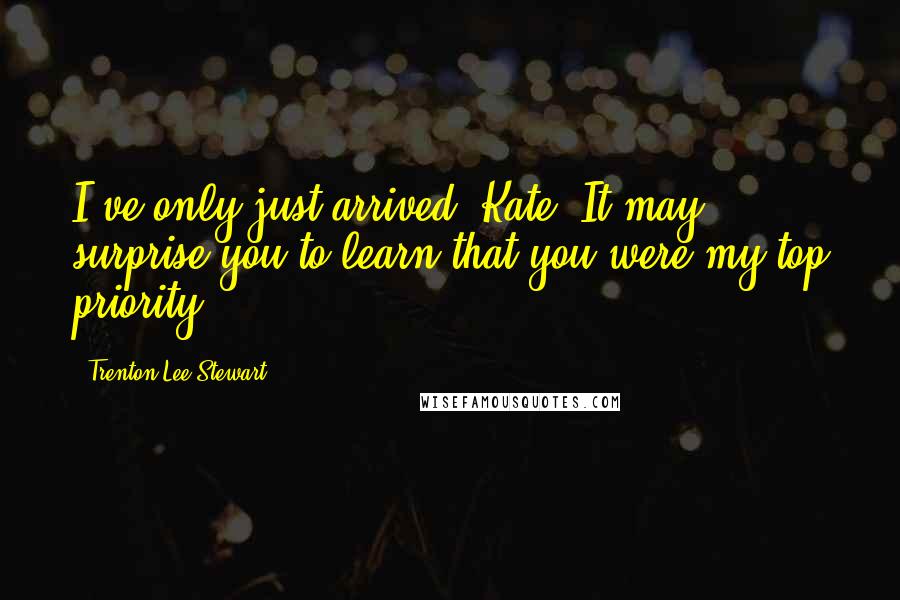 I've only just arrived, Kate. It may surprise you to learn that you were my top priority.

- Trenton Lee Stewart

WISEFAMOUSQUOTES.COM